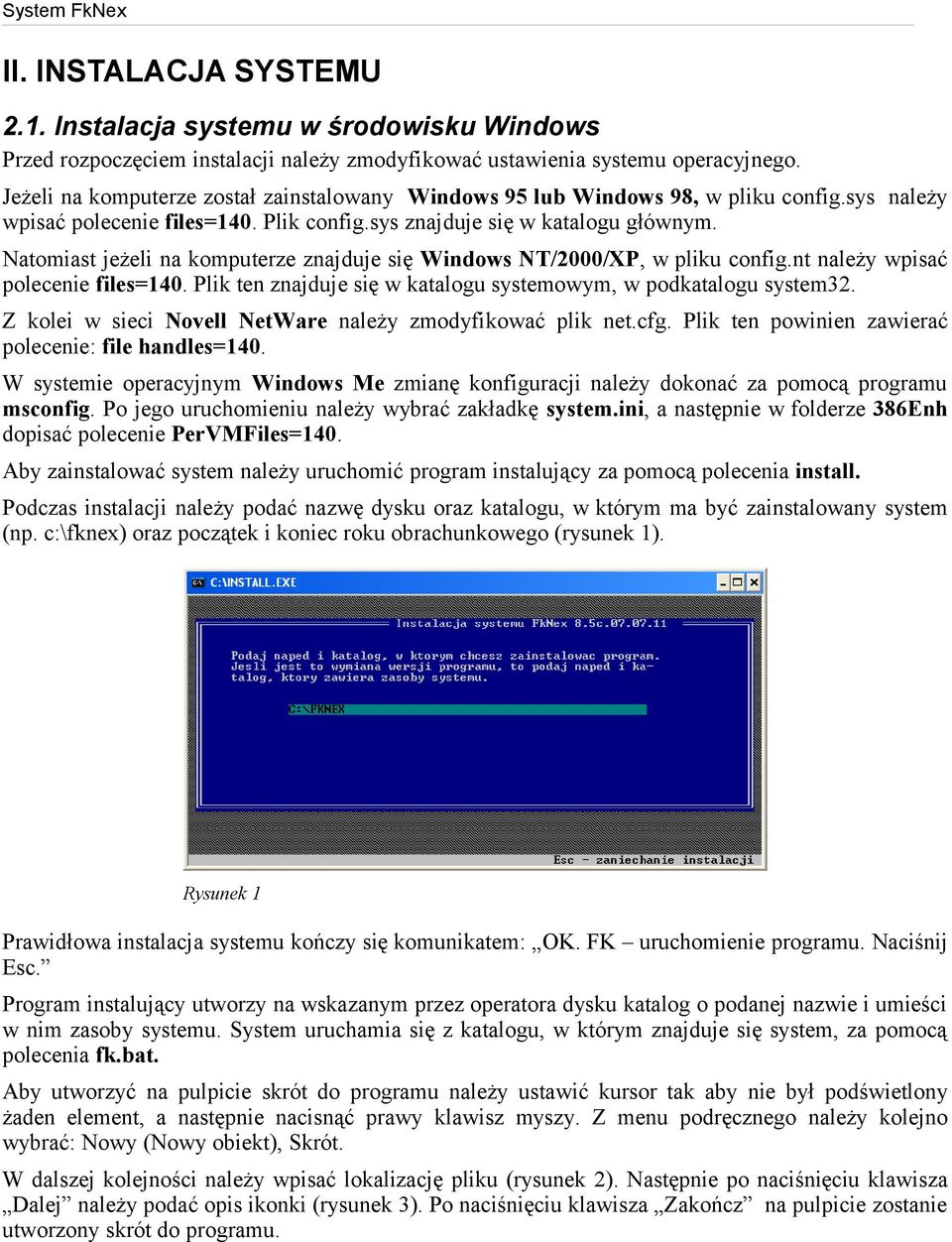 System FkNex

II. INSTALACJA SYSTEMU

2.1. Instalacja systemu w środowisku Windows

Przed rozpoczęciem instalacji należy zmodyfikować ustawienia systemu operacyjnego.

Jeżeli na komputerze został zainstalowany Windows 95 lub Windows 98, w pliku config.sys należy wpisać polecenie files=140. Plik config.sys znajduje się w katalogu głównym.

Natomiast jeżeli na komputerze znajduje się Windows NT/2000/XP, w pliku config.nt należy wpisać polecenie files=140. Plik ten znajduje się w katalogu systemowym, w podkatalogu system32.

Z kolei w sieci Novell NetWare należy zmodyfikować plik net.cfg. Plik ten powinien zawierać polecenie: file handles=140.

W systemie operacyjnym Windows Me zmianę konfiguracji należy dokonać za pomocą programu msconfig. Po jego uruchomieniu należy wybrać zakładkę system.ini, a następnie w folderze 386Enh dopisać polecenie PerVMFiles=140.

Aby zainstalować system należy uruchomić program instalujący za pomocą polecenia install.

Podczas instalacji należy podać nazwę dysku oraz katalogu, w którym ma być zainstalowany system (np. c:\fknex) oraz początek i koniec roku obrachunkowego (rysunek 1).

C:\INSTALL.EXE

Instalacja systemu FkNex 8.5c.07.07.11

Podaj naped i katalog, w ktorym chcesz zainstalowac program. Jesli jest to wymiana wersji programu, to podaj naped i katalog, ktory zawiera zasoby systemu.

C:\FKNEX

Esc - zaniechanie instalacji

Rysunek 1

Prawidłowa instalacja systemu kończy się komunikatem: „OK. FK – uruchomienie programu. Naciśnij Esc.”

Program instalujący utworzy na wskazanym przez operatora dysku katalog o podanej nazwie i umieści w nim zasoby systemu. System uruchamia się z katalogu, w którym znajduje się system, za pomocą polecenia fk.bat.

Aby utworzyć na pulpicie skrót do programu należy ustawić kursor tak aby nie był podświetlony żaden element, a następnie nacisnąć prawy klawisz myszy. Z menu podręcznego należy kolejno wybrać: Nowy (Nowy obiekt), Skrót.

W dalszej kolejności należy wpisać lokalizację pliku (rysunek 2). Następnie po naciśnięciu klawisza „Dalej” należy podać opis ikonki (rysunek 3). Po naciśnięciu klawisza „Zakończ” na pulpicie zostanie utworzony skrót do programu.